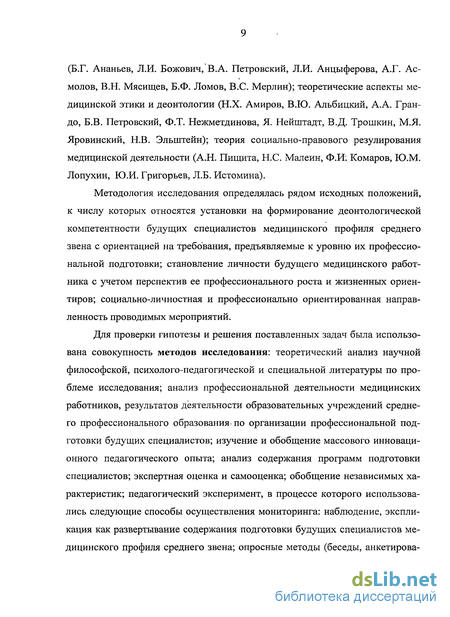 9

(Б.Г. Ананьев, Л.И. Божович, В.А. Петровский, Л.И. Анцыферова, А.Г. Асмолов, В.Н. Мясищев, Б.Ф. Ломов, В.С. Мерлин); теоретические аспекты медицинской этики и деонтологии (Н.Х. Амиров, В.Ю. Альбицкий, А.А. Грандо, Б.В. Петровский, Ф.Т. Нежметдинова, Я. Нейштадт, В.Д. Трошкин, М.Я. Яровинский, Н.В. Эльштейн); теория социально-правового резулирования медицинской деятельности (А.Н. Пищита, Н.С. Малеин, Ф.И. Комаров, Ю.М. Лопухин, Ю.И. Григорьев, Л.Б. Истомина).

Методология исследования определялась рядом исходных положений, к числу которых относятся установки на формирование деонтологической компетентности будущих специалистов медицинского профиля среднего звена с ориентацией на требования, предъявляемые к уровню их профессиональной подготовки; становление личности будущего медицинского работника с учетом перспектив ее профессионального роста и жизненных ориентиров; социально-личностная и профессионально ориентированная направленность проводимых мероприятий.

Для проверки гипотезы и решения поставленных задач была использована совокупность методов исследования: теоретический анализ научной философской, психолого-педагогической и специальной литературы по проблеме исследования; анализ профессиональной деятельности медицинских работников, результатов деятельности образовательных учреждений среднего профессионального образования по организации профессиональной подготовки будущих специалистов; изучение и обобщение массового инновационного педагогического опыта; анализ содержания программ подготовки специалистов; экспертная оценка и самооценка; обобщение независимых характеристик; педагогический эксперимент, в процессе которого использовались следующие способы осуществления мониторинга: наблюдение, экспликация как развертывание содержания подготовки будущих специалистов медицинского профиля среднего звена; опросные методы (беседы, анкетирова-

dsLib.net
библиотека диссертаций